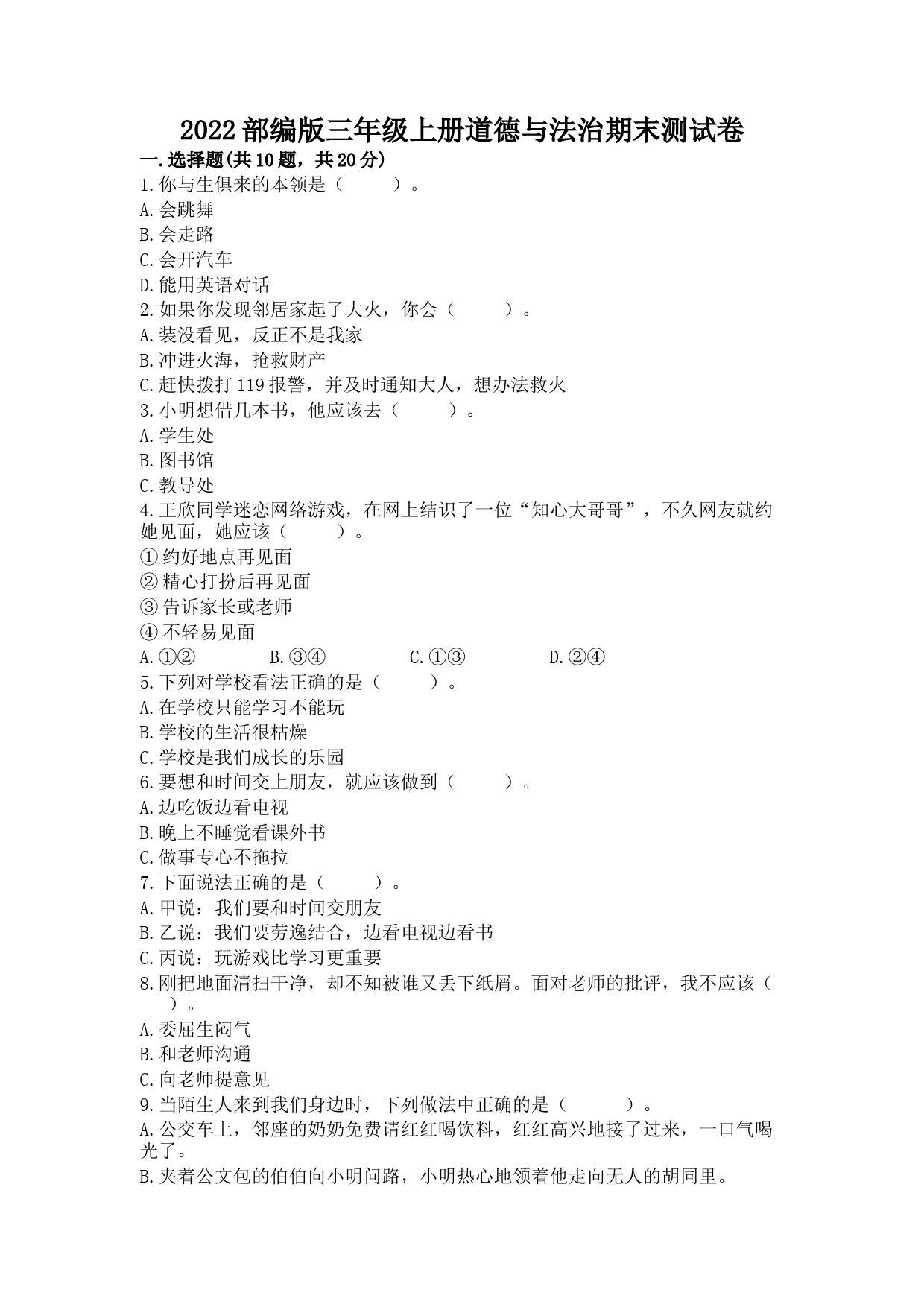 2022部编版三年级上册道德与法治期末测试卷

一.选择题(共10题，共20分)

1.你与生俱来的本领是（　　）。

A.会跳舞

B.会走路

C.会开汽车

D.能用英语对话

2.如果你发现邻居家起了大火，你会（　　）。

A.装没看见，反正不是我家

B.冲进火海，抢救财产

C.赶快拨打119报警，并及时通知大人，想办法救火

3.小明想借几本书，他应该去（　　）。

A.学生处

B.图书馆

C.教导处

4.王欣同学迷恋网络游戏，在网上结识了一位“知心大哥哥”，不久网友就约她见面，她应该（　　）。

①约好地点再见面

②精心打扮后再见面

③告诉家长或老师

④不轻易见面

A.①②　　B.③④　　C.①③　　D.②④

5.下列对学校看法正确的是（　　）。

A.在学校只能学习不能玩

B.学校的生活很枯燥

C.学校是我们成长的乐园

6.要想和时间交上朋友，就应该做到（　　）。

A.边吃饭边看电视

B.晚上不睡觉看课外书

C.做事专心不拖拉

7.下面说法正确的是（　　）。

A.甲说：我们要和时间交朋友

B.乙说：我们要劳逸结合，边看电视边看书

C.丙说：玩游戏比学习更重要

8.刚把地面清扫干净，却不知被谁又丢下纸屑。面对老师的批评，我不应该（　　）。

A.委屈生闷气

B.和老师沟通

C.向老师提意见

9.当陌生人来到我们身边时，下列做法中正确的是（　　）。

A.公交车上，邻座的奶奶免费请红红喝饮料，红红高兴地接了过来，一口气喝光了。

B.夹着公文包的伯伯向小明问路，小明热心地领着他走向无人的胡同里。